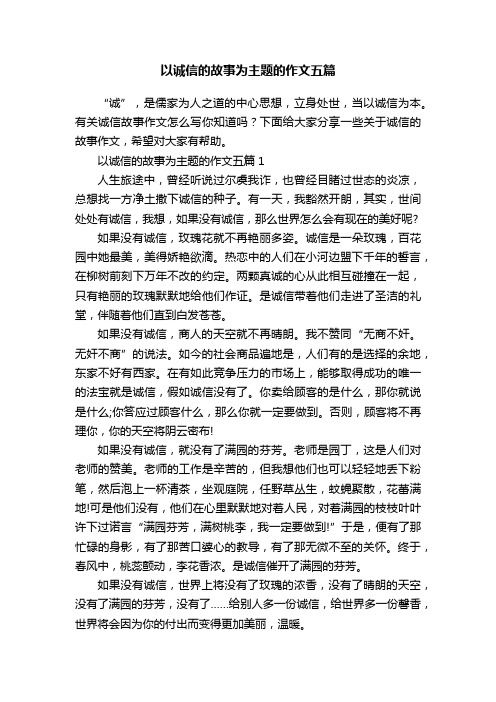 以诚信的故事为主题的作文五篇

“诚”，是儒家为人之道的中心思想，立身处世，当以诚信为本。有关诚信故事作文怎么写你知道吗？下面给大家分享一些关于诚信的故事作文，希望对大家有帮助。

以诚信的故事为主题的作文五篇 1

人生旅途中，曾经听说过尔虞我诈，也曾经目睹过世态的炎凉，总想找一方净土撒下诚信的种子。有一天，我豁然开朗，其实，世间处处有诚信，我想，如果没有诚信，那么世界怎么会有现在的美好呢?

如果没有诚信，玫瑰花就不再艳丽多姿。诚信是一朵玫瑰，百花园中她最美，美得娇艳欲滴。热恋中的人们在小河边盟下千年的誓言，在柳树前刻下万年不改的约定。两颗真诚的心从此相互碰撞在一起，只有艳丽的玫瑰默默地给他们作证。是诚信带着他们走进了圣洁的礼堂，伴随着他们直到白发苍苍。

如果没有诚信，商人的天空就不再晴朗。我不赞同“无商不奸。无奸不商”的说法。如今的社会商品遍地是，人们有的是选择的余地，东家不好有西家。在有如此竞争压力的市场上，能够取得成功的唯一的法宝就是诚信，假如诚信没有了。你卖给顾客的是什么，那你就说是什么;你答应过顾客什么，那么你就一定要做到。否则，顾客将不再理你，你的天空将阴云密布!

如果没有诚信，就没有了满园的芬芳。老师是园丁，这是人们对老师的赞美。老师的工作是辛苦的，但我想他们也可以轻轻地丢下粉笔，然后泡上一杯清茶，坐观庭院，任野草丛生，蚊蝇聚散，花蕾满地!可是他们没有，他们在心里默默地对着人民，对着满园的枝枝叶叶许下过诺言“满园芬芳，满树桃李，我一定要做到!”于是，便有了那忙碌的身影，有了那苦口婆心的教导，有了那无微不至的关怀。终于，春风中，桃蕊颤动，李花香浓。是诚信催开了满园的芬芳。

如果没有诚信，世界上将没有了玫瑰的浓香，没有了晴朗的天空，没有了满园的芬芳，没有了……给别人多一份诚信，给世界多一份馨香，世界将会因为你的付出而变得更加美丽，温暖。